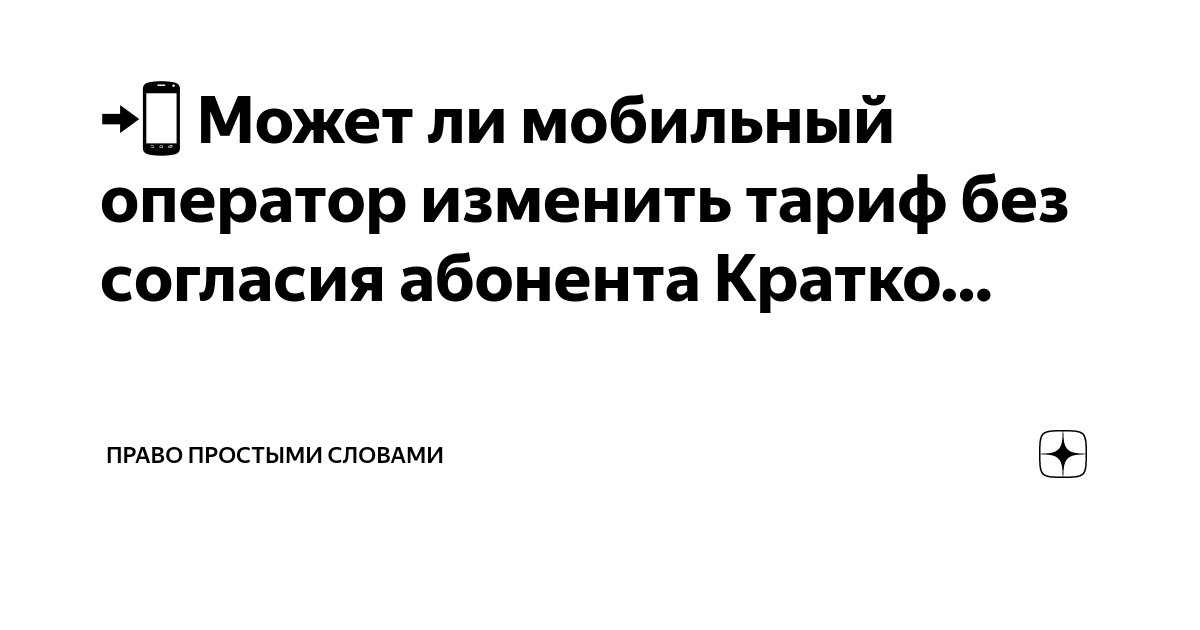 📲 Может ли мобильный оператор изменить тариф без согласия абонента Кратко...

ПРАВО ПРОСТЫМИ СЛОВАМИ